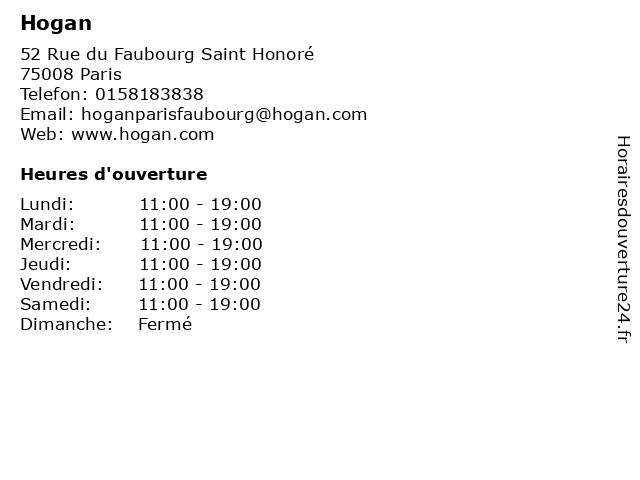 Hogan

52 Rue du Faubourg Saint Honoré
75008 Paris
Telefon: 0158183838
Email: hoganparisfaubourg@hogan.com
Web: www.hogan.com

Heures d'ouverture

Lundi: 11:00 - 19:00
Mardi: 11:00 - 19:00
Mercredi: 11:00 - 19:00
Jeudi: 11:00 - 19:00
Vendredi: 11:00 - 19:00
Samedi: 11:00 - 19:00
Dimanche: Fermé

Horairesdouverture24.fr